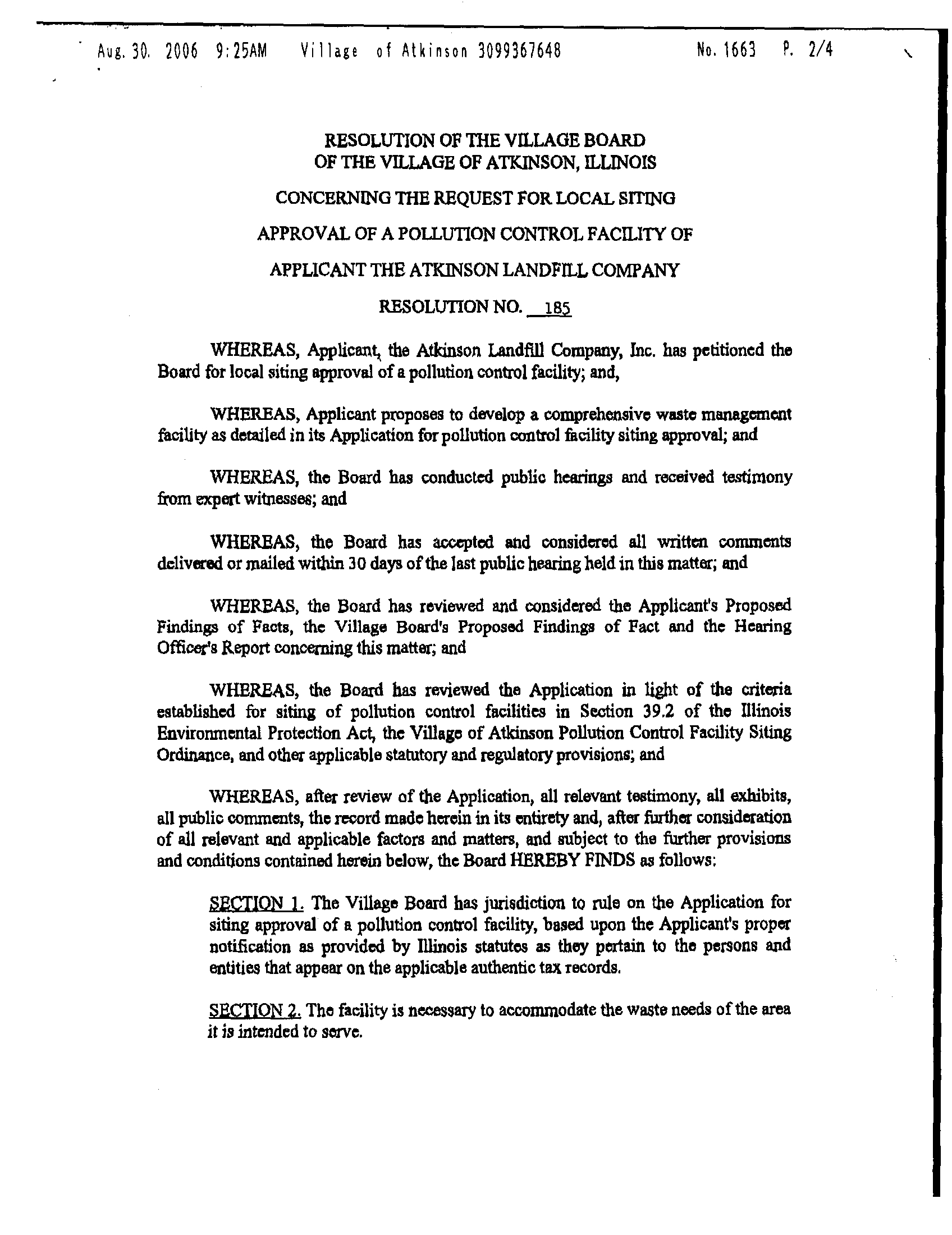 Aug. 30. 2006 9:25AM Village of Atkinson 3099367648 No. 1663 P. 2/4

RESOLUTION OF THE VILLAGE BOARD
OF THE VILLAGE OF ATKINSON, ILLINOIS

CONCERNING THE REQUEST FOR LOCAL SITING

APPROVAL OF A POLLUTION CONTROL FACILITY OF

APPLICANT THE ATKINSON LANDFILL COMPANY

RESOLUTION NO. 185

WHEREAS, Applicant, the Atkinson Landfill Company, Inc. has petitioned the Board for local siting approval of a pollution control facility; and,

WHEREAS, Applicant proposes to develop a comprehensive waste management facility as detailed in its Application for pollution control facility siting approval; and

WHEREAS, the Board has conducted public hearings and received testimony from expert witnesses; and

WHEREAS, the Board has accepted and considered all written comments delivered or mailed within 30 days of the last public hearing held in this matter; and

WHEREAS, the Board has reviewed and considered the Applicant's Proposed Findings of Facts, the Village Board's Proposed Findings of Fact and the Hearing Officer's Report concerning this matter; and

WHEREAS, the Board has reviewed the Application in light of the criteria established for siting of pollution control facilities in Section 39.2 of the Illinois Environmental Protection Act, the Village of Atkinson Pollution Control Facility Siting Ordinance, and other applicable statutory and regulatory provisions; and

WHEREAS, after review of the Application, all relevant testimony, all exhibits, all public comments, the record made herein in its entirety and, after further consideration of all relevant and applicable factors and matters, and subject to the further provisions and conditions contained herein below, the Board HEREBY FINDS as follows:

SECTION 1. The Village Board has jurisdiction to rule on the Application for siting approval of a pollution control facility, based upon the Applicant's proper notification as provided by Illinois statutes as they pertain to the persons and entities that appear on the applicable authentic tax records.

SECTION 2. The facility is necessary to accommodate the waste needs of the area it is intended to serve.